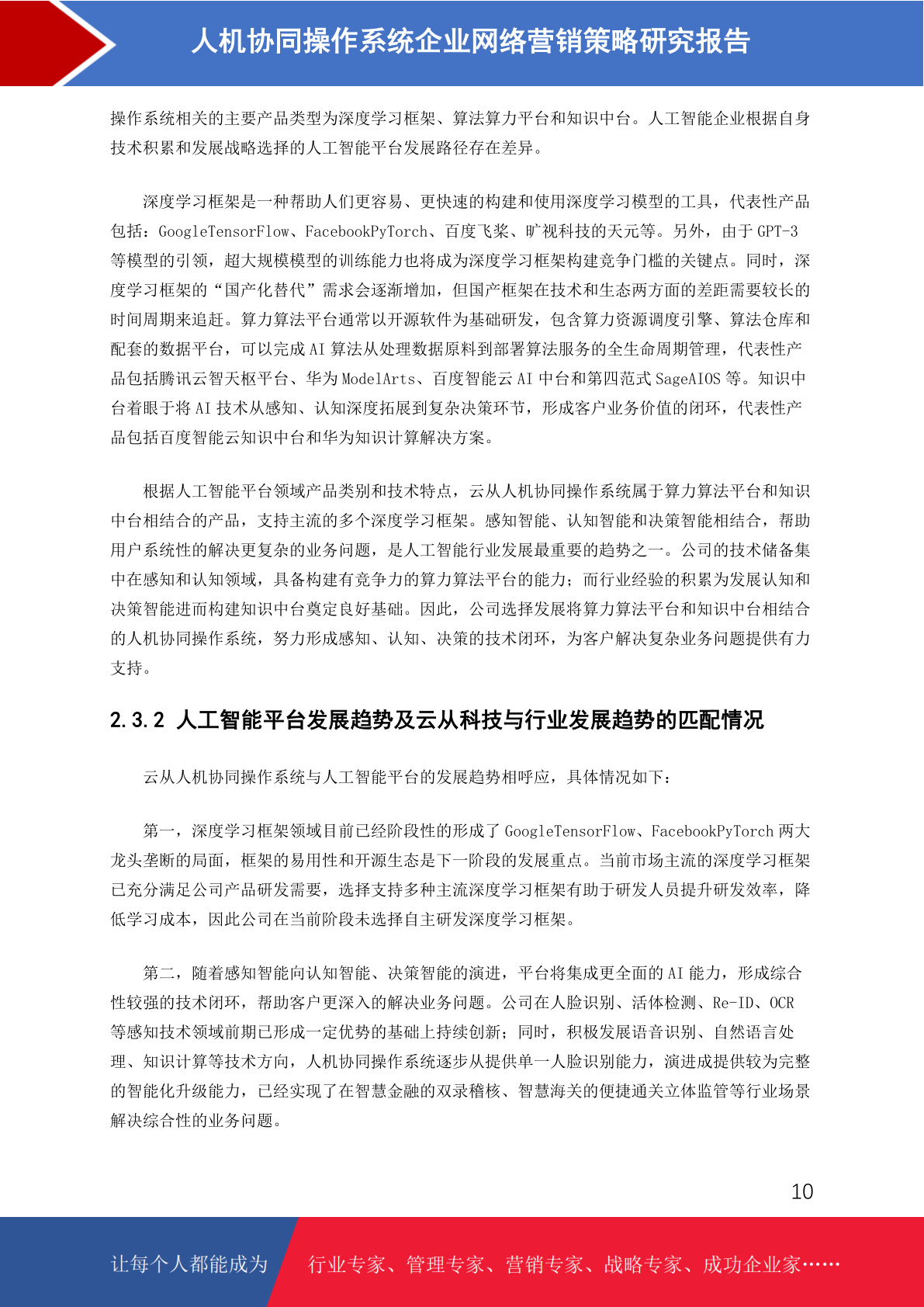 人机协同操作系统企业网络营销策略研究报告

操作系统相关的主要产品类型为深度学习框架、算法算力平台和知识中台。人工智能企业根据自身技术积累和发展战略选择的人工智能平台发展路径存在差异。

深度学习框架是一种帮助人们更容易、更快速的构建和使用深度学习模型的工具，代表性产品包括：GoogleTensorFlow、FacebookPyTorch、百度飞桨、旷视科技的天元等。另外，由于 GPT-3 等模型的引领，超大规模模型的训练能力也将成为深度学习框架构建竞争门槛的关键点。同时，深度学习框架的“国产化替代”需求会逐渐增加，但国产框架在技术和生态两方面的差距需要较长的时间周期来追赶。算力算法平台通常以开源软件为基础研发，包含算力资源调度引擎、算法仓库和配套的数据平台，可以完成 AI 算法从处理数据原料到部署算法服务的全生命周期管理，代表性产品包括腾讯云智天枢平台、华为 ModelArts、百度智能云 AI 中台和第四范式 SageAIOS 等。知识中台着眼于将 AI 技术从感知、认知深度拓展到复杂决策环节，形成客户业务价值的闭环，代表性产品包括百度智能云知识中台和华为知识计算解决方案。

根据人工智能平台领域产品类别和技术特点，云从人机协同操作系统属于算力算法平台和知识中台相结合的产品，支持主流的多个深度学习框架。感知智能、认知智能和决策智能相结合，帮助用户系统性的解决更复杂的业务问题，是人工智能行业发展最重要的趋势之一。公司的技术储备集中在感知和认知领域，具备构建有竞争力的算力算法平台的能力；而行业经验的积累为发展认知和决策智能进而构建知识中台奠定良好基础。因此，公司选择发展将算力算法平台和知识中台相结合的人机协同操作系统，努力形成感知、认知、决策的技术闭环，为客户解决复杂业务问题提供有力支持。

2.3.2 人工智能平台发展趋势及云从科技与行业发展趋势的匹配情况

云从人机协同操作系统与人工智能平台的发展趋势相呼应，具体情况如下：

第一，深度学习框架领域目前已经阶段性的形成了 GoogleTensorFlow、FacebookPyTorch 两大龙头垄断的局面，框架的易用性和开源生态是下一阶段的发展重点。当前市场主流的深度学习框架已充分满足公司产品研发需要，选择支持多种主流深度学习框架有助于研发人员提升研发效率，降低学习成本，因此公司在当前阶段未选择自主研发深度学习框架。

第二，随着感知智能向认知智能、决策智能的演进，平台将集成更全面的 AI 能力，形成综合性较强的技术闭环，帮助客户更深入的解决业务问题。公司在人脸识别、活体检测、Re-ID、OCR 等感知技术领域前期已形成一定优势的基础上持续创新；同时，积极发展语音识别、自然语言处理、知识计算等技术方向，人机协同操作系统逐步从提供单一人脸识别能力，演进成提供较为完整的智能化升级能力，已经实现了在智慧金融的双录稽核、智慧海关的便捷通关立体监管等行业场景解决综合性的业务问题。

10

让每个人都能成为 行业专家、管理专家、营销专家、战略专家、成功企业家……